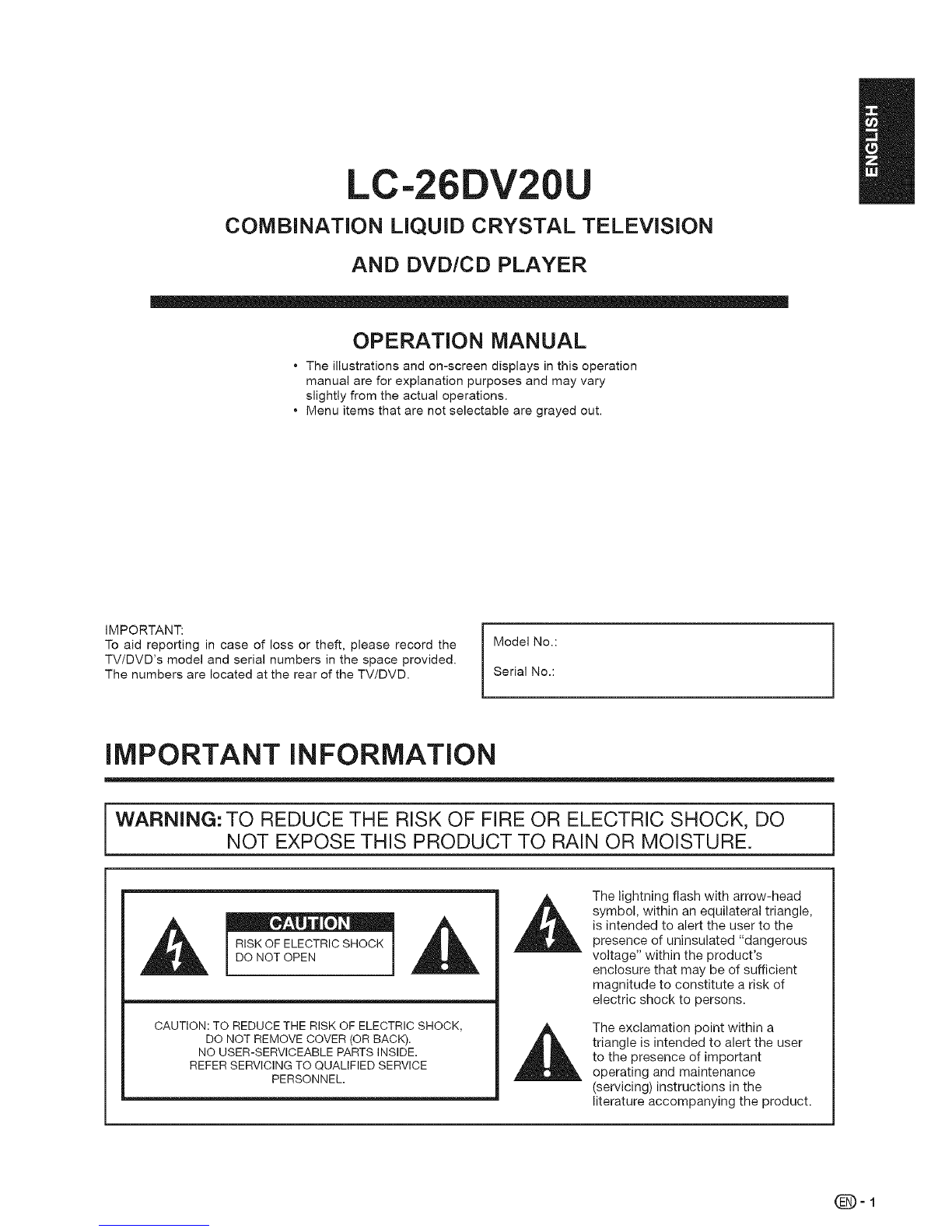 ENGLISH

LC-26DV20U

COMBINATION LIQUID CRYSTAL TELEVISION

AND DVD/CD PLAYER

OPERATION MANUAL

• The illustrations and on-screen displays in this operation manual are for explanation purposes and may vary slightly from the actual operations.
• Menu items that are not selectable are grayed out.

IMPORTANT:
To aid reporting in case of loss or theft, please record the TV/DVD's model and serial numbers in the space provided. The numbers are located at the rear of the TV/DVD.

Model No.:

Serial No.:

IMPORTANT INFORMATION

WARNING: TO REDUCE THE RISK OF FIRE OR ELECTRIC SHOCK, DO NOT EXPOSE THIS PRODUCT TO RAIN OR MOISTURE.

CAUTION
RISK OF ELECTRIC SHOCK
DO NOT OPEN

CAUTION: TO REDUCE THE RISK OF ELECTRIC SHOCK, DO NOT REMOVE COVER (OR BACK). NO USER-SERVICEABLE PARTS INSIDE. REFER SERVICING TO QUALIFIED SERVICE PERSONNEL.

The lightning flash with arrow-head symbol, within an equilateral triangle, is intended to alert the user to the presence of uninsulated "dangerous voltage" within the product's enclosure that may be of sufficient magnitude to constitute a risk of electric shock to persons.

The exclamation point within a triangle is intended to alert the user to the presence of important operating and maintenance (servicing) instructions in the literature accompanying the product.

EN - 1